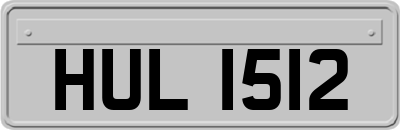 HUL 1512